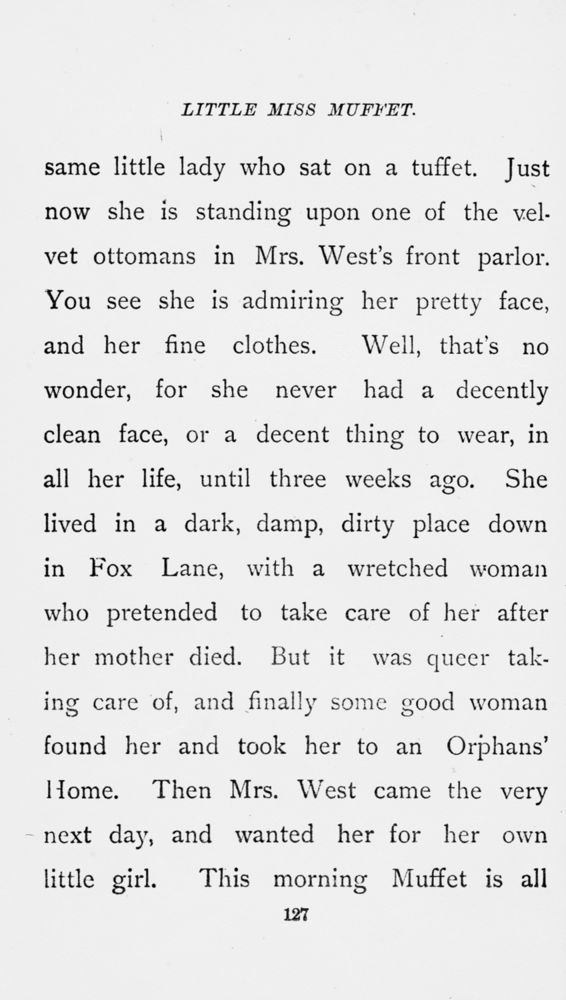 LITTLE MISS MUFFET.

same little lady who sat on a tuffet. Just now she is standing upon one of the velvet ottomans in Mrs. West's front parlor. You see she is admiring her pretty face, and her fine clothes. Well, that's no wonder, for she never had a decently clean face, or a decent thing to wear, in all her life, until three weeks ago. She lived in a dark, damp, dirty place down in Fox Lane, with a wretched woman who pretended to take care of her after her mother died. But it was queer taking care of, and finally some good woman found her and took her to an Orphans' Home. Then Mrs. West came the very next day, and wanted her for her own little girl. This morning Muffet is all

127